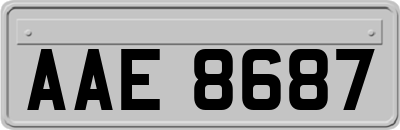 AAE 8687